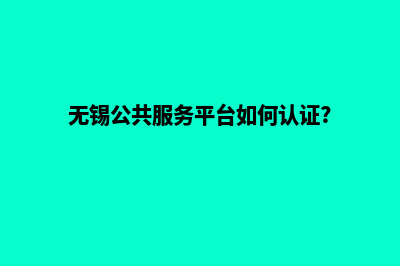 无锡公共服务平台如何认证?